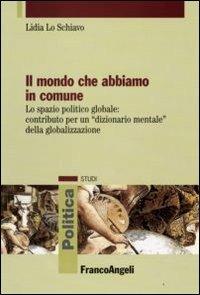 Lidia Lo Schiavo

Il mondo che abbiamo in comune

Lo spazio politico globale: contributo per un "dizionario mentale" della globalizzazione

STUDI

Politica

FrancoAngeli